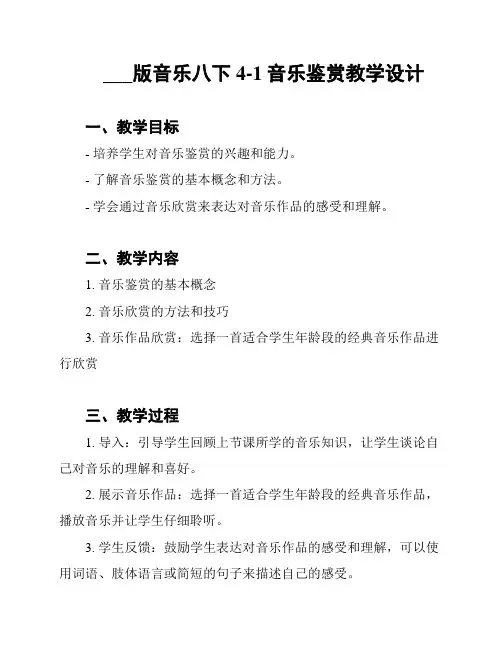 ___版音乐八下 4-1 音乐鉴赏教学设计

一、教学目标

- 培养学生对音乐鉴赏的兴趣和能力。

- 了解音乐鉴赏的基本概念和方法。

- 学会通过音乐欣赏来表达对音乐作品的感受和理解。

二、教学内容

1. 音乐鉴赏的基本概念

2. 音乐欣赏的方法和技巧

3. 音乐作品欣赏：选择一首适合学生年龄段的经典音乐作品进行欣赏

三、教学过程

1. 导入：引导学生回顾上节课所学的音乐知识，让学生谈论自己对音乐的理解和喜好。

2. 展示音乐作品：选择一首适合学生年龄段的经典音乐作品，播放音乐并让学生仔细聆听。

3. 学生反馈：鼓励学生表达对音乐作品的感受和理解，可以使用词语、肢体语言或简短的句子来描述自己的感受。